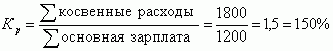 $K_p = \frac{\sum \text{косвенные расходы}}{\sum \text{основная зарплата}} = \frac{1800}{1200} = 1{,}5 = 150\%$